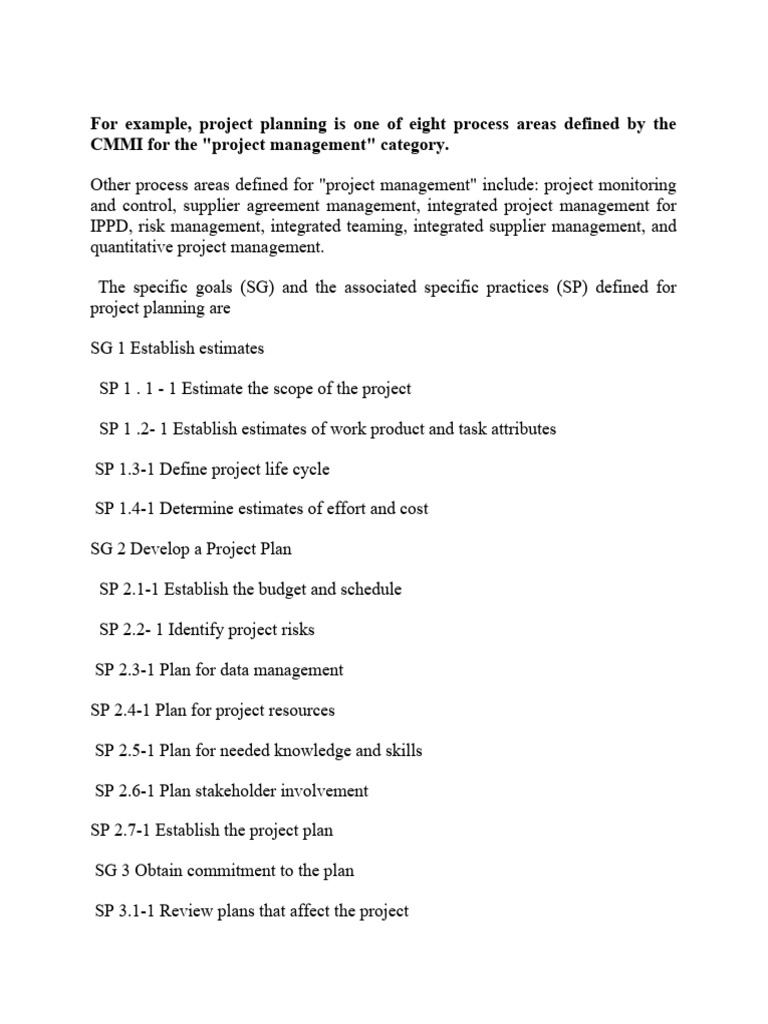 For example, project planning is one of eight process areas defined by the CMMI for the "project management" category.

Other process areas defined for "project management" include: project monitoring and control, supplier agreement management, integrated project management for IPPD, risk management, integrated teaming, integrated supplier management, and quantitative project management.

The specific goals (SG) and the associated specific practices (SP) defined for project planning are

SG 1 Establish estimates

SP 1 . 1 - 1 Estimate the scope of the project

SP 1 .2- 1 Establish estimates of work product and task attributes

SP 1.3-1 Define project life cycle

SP 1.4-1 Determine estimates of effort and cost

SG 2 Develop a Project Plan

SP 2.1-1 Establish the budget and schedule

SP 2.2- 1 Identify project risks

SP 2.3-1 Plan for data management

SP 2.4-1 Plan for project resources

SP 2.5-1 Plan for needed knowledge and skills

SP 2.6-1 Plan stakeholder involvement

SP 2.7-1 Establish the project plan

SG 3 Obtain commitment to the plan

SP 3.1-1 Review plans that affect the project